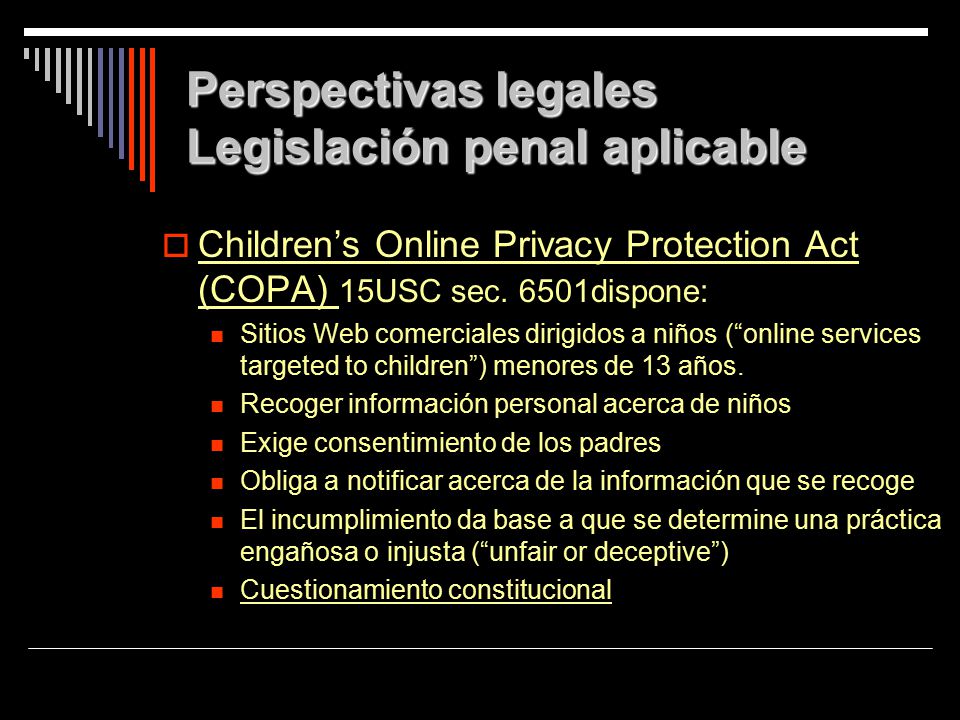 Perspectivas legales
Legislación penal aplicable

Children’s Online Privacy Protection Act (COPA) 15USC sec. 6501dispone:

Sitios Web comerciales dirigidos a niños (“online services targeted to children”) menores de 13 años.

Recoger información personal acerca de niños

Exige consentimiento de los padres

Obliga a notificar acerca de la información que se recoge

El incumplimiento da base a que se determine una práctica engañosa o injusta (“unfair or deceptive”)

Cuestionamiento constitucional